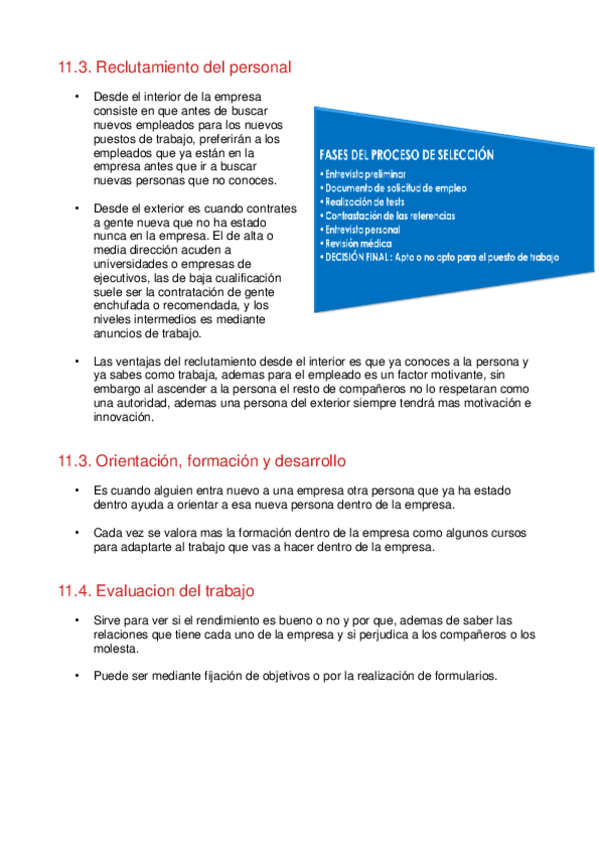 11.3. Reclutamiento del personal

• Desde el interior de la empresa consiste en que antes de buscar nuevos empleados para los nuevos puestos de trabajo, preferirán a los empleados que ya están en la empresa antes que ir a buscar nuevas personas que no conoces.

• Desde el exterior es cuando contrates a gente nueva que no ha estado nunca en la empresa. El de alta o media dirección acuden a universidades o empresas de ejecutivos, las de baja cualificación suele ser la contratación de gente enchufada o recomendada, y los niveles intermedios es mediante anuncios de trabajo.

FASES DEL PROCESO DE SELECCIÓN
• Entrevista preliminar
• Documento de solicitud de empleo
• Realización de tests
• Contrastación de las referencias
• Entrevista personal
• Revisión médica
• DECISIÓN FINAL : Apto o no apto para el puesto de trabajo

• Las ventajas del reclutamiento desde el interior es que ya conoces a la persona y ya sabes como trabaja, ademas para el empleado es un factor motivante, sin embargo al ascender a la persona el resto de compañeros no lo respetaran como una autoridad, ademas una persona del exterior siempre tendrá mas motivación e innovación.

11.3. Orientación, formación y desarrollo

• Es cuando alguien entra nuevo a una empresa otra persona que ya ha estado dentro ayuda a orientar a esa nueva persona dentro de la empresa.

• Cada vez se valora mas la formación dentro de la empresa como algunos cursos para adaptarte al trabajo que vas a hacer dentro de la empresa.

11.4. Evaluacion del trabajo

• Sirve para ver si el rendimiento es bueno o no y por que, ademas de saber las relaciones que tiene cada uno de la empresa y si perjudica a los compañeros o los molesta.

• Puede ser mediante fijación de objetivos o por la realización de formularios.